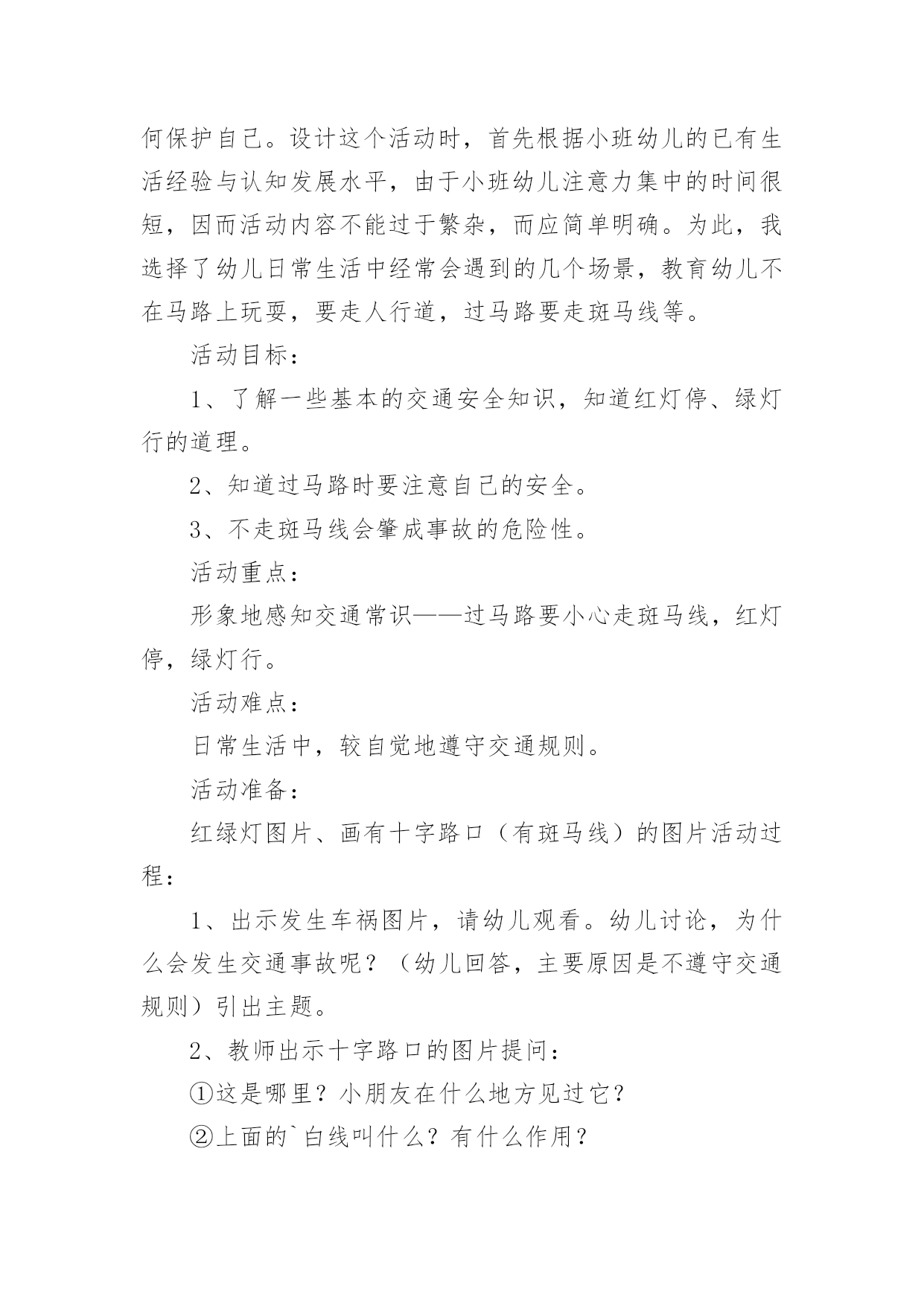 何保护自己。设计这个活动时，首先根据小班幼儿的已有生活经验与认知发展水平，由于小班幼儿注意力集中的时间很短，因而活动内容不能过于繁杂，而应简单明确。为此，我选择了幼儿日常生活中经常会遇到的几个场景，教育幼儿不在马路上玩耍，要走人行道，过马路要走斑马线等。

活动目标：

1、了解一些基本的交通安全知识，知道红灯停、绿灯行的道理。

2、知道过马路时要注意自己的安全。

3、不走斑马线会肇成事故的危险性。

活动重点：

形象地感知交通常识——过马路要小心走斑马线，红灯停，绿灯行。

活动难点：

日常生活中，较自觉地遵守交通规则。

活动准备：

红绿灯图片、画有十字路口（有斑马线）的图片活动过程：

1、出示发生车祸图片，请幼儿观看。幼儿讨论，为什么会发生交通事故呢？（幼儿回答，主要原因是不遵守交通规则）引出主题。

2、教师出示十字路口的图片提问：

①这是哪里？小朋友在什么地方见过它？

②上面的`白线叫什么？有什么作用？